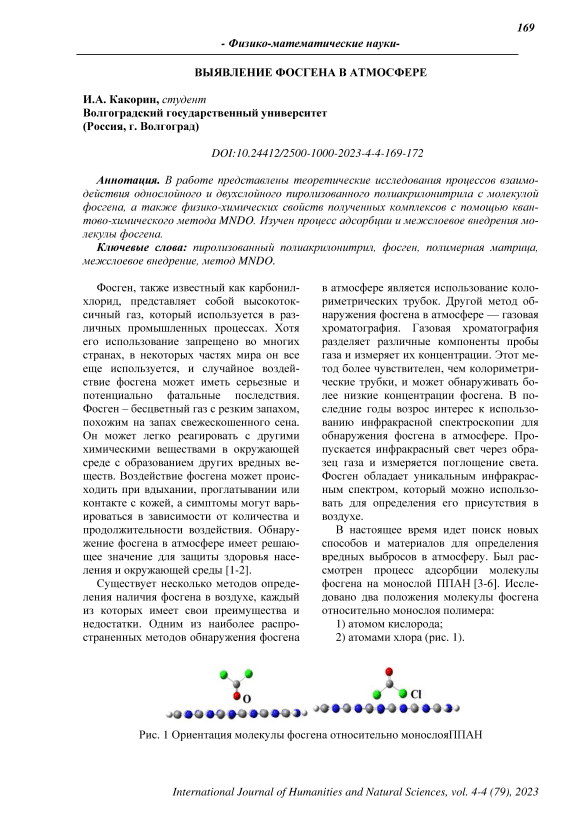 169

- Физико-математические науки-

ВЫЯВЛЕНИЕ ФОСГЕНА В АТМОСФЕРЕ

И.А. Какорин, студент
Волгоградский государственный университет
(Россия, г. Волгоград)

DOI:10.24412/2500-1000-2023-4-4-169-172

Аннотация. В работе представлены теоретические исследования процессов взаимодействия однослойного и двухслойного пиролизованного полиакрилонитрила с молекулой фосгена, а также физико-химических свойств полученных комплексов с помощью квантово-химического метода MNDO. Изучен процесс адсорбции и межслоевое внедрения молекулы фосгена.

Ключевые слова: пиролизованный полиакрилонитрил, фосген, полимерная матрица, межслоевое внедрение, метод MNDO.

Фосген, также известный как карбонилхлорид, представляет собой высокотоксичный газ, который используется в различных промышленных процессах. Хотя его использование запрещено во многих странах, в некоторых частях мира он все еще используется, и случайное воздействие фосгена может иметь серьезные и потенциально фатальные последствия. Фосген – бесцветный газ с резким запахом, похожим на запах свежескошенного сена. Он может легко реагировать с другими химическими веществами в окружающей среде с образованием других вредных веществ. Воздействие фосгена может происходить при вдыхании, проглатывании или контакте с кожей, а симптомы могут варьироваться в зависимости от количества и продолжительности воздействия. Обнаружение фосгена в атмосфере имеет решающее значение для защиты здоровья населения и окружающей среды [1-2].

Существует несколько методов определения наличия фосгена в воздухе, каждый из которых имеет свои преимущества и недостатки. Одним из наиболее распространенных методов обнаружения фосгена в атмосфере является использование колориметрических трубок. Другой метод обнаружения фосгена в атмосфере — газовая хроматография. Газовая хроматография разделяет различные компоненты пробы газа и измеряет их концентрации. Этот метод более чувствителен, чем колориметрические трубки, и может обнаруживать более низкие концентрации фосгена. В последние годы возрос интерес к использованию инфракрасной спектроскопии для обнаружения фосгена в атмосфере. Пропускается инфракрасный свет через образец газа и измеряется поглощение света. Фосген обладает уникальным инфракрасным спектром, который можно использовать для определения его присутствия в воздухе.

В настоящее время идет поиск новых способов и материалов для определения вредных выбросов в атмосферу. Был рассмотрен процесс адсорбции молекулы фосгена на монослой ППАН [3-6]. Исследовано два положения молекулы фосгена относительно монослоя полимера:

1) атомом кислорода;

2) атомами хлора (рис. 1).

O

Cl

Рис. 1 Ориентация молекулы фосгена относительно монослояППАН

International Journal of Humanities and Natural Sciences, vol. 4-4 (79), 2023